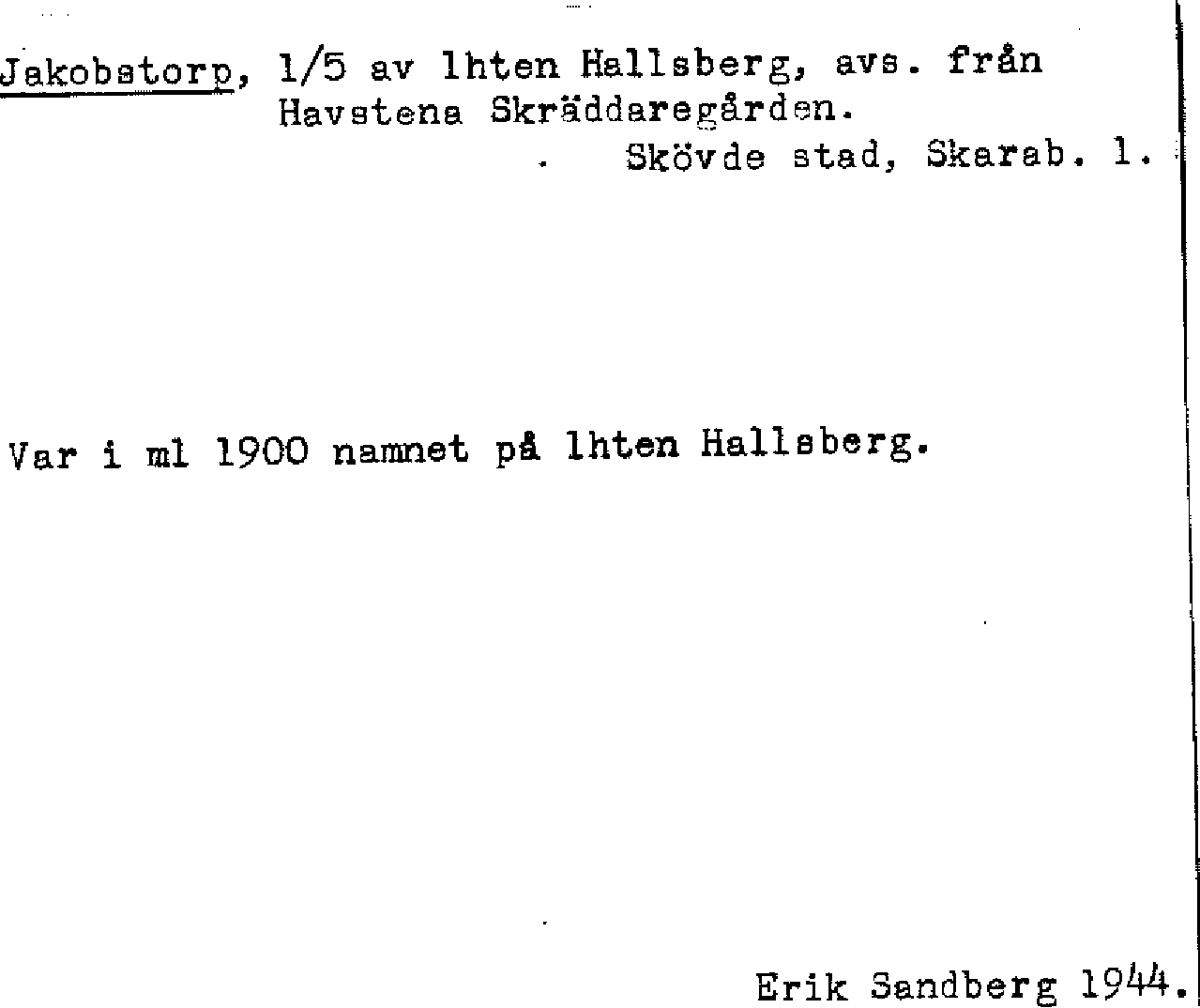 Jakobstorp, 1/5 av lhten Hallsberg, avs. från Havstena Skräddaregården.

Skövde stad, Skarab. l.

Var i ml 1900 namnet på lhten Hallsberg.

Erik Sandberg 1944.